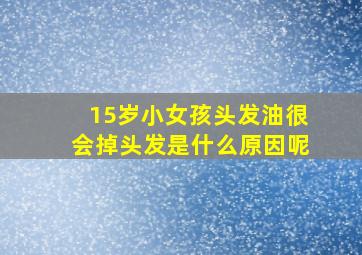 15岁小女孩头发油很会掉头发是什么原因呢